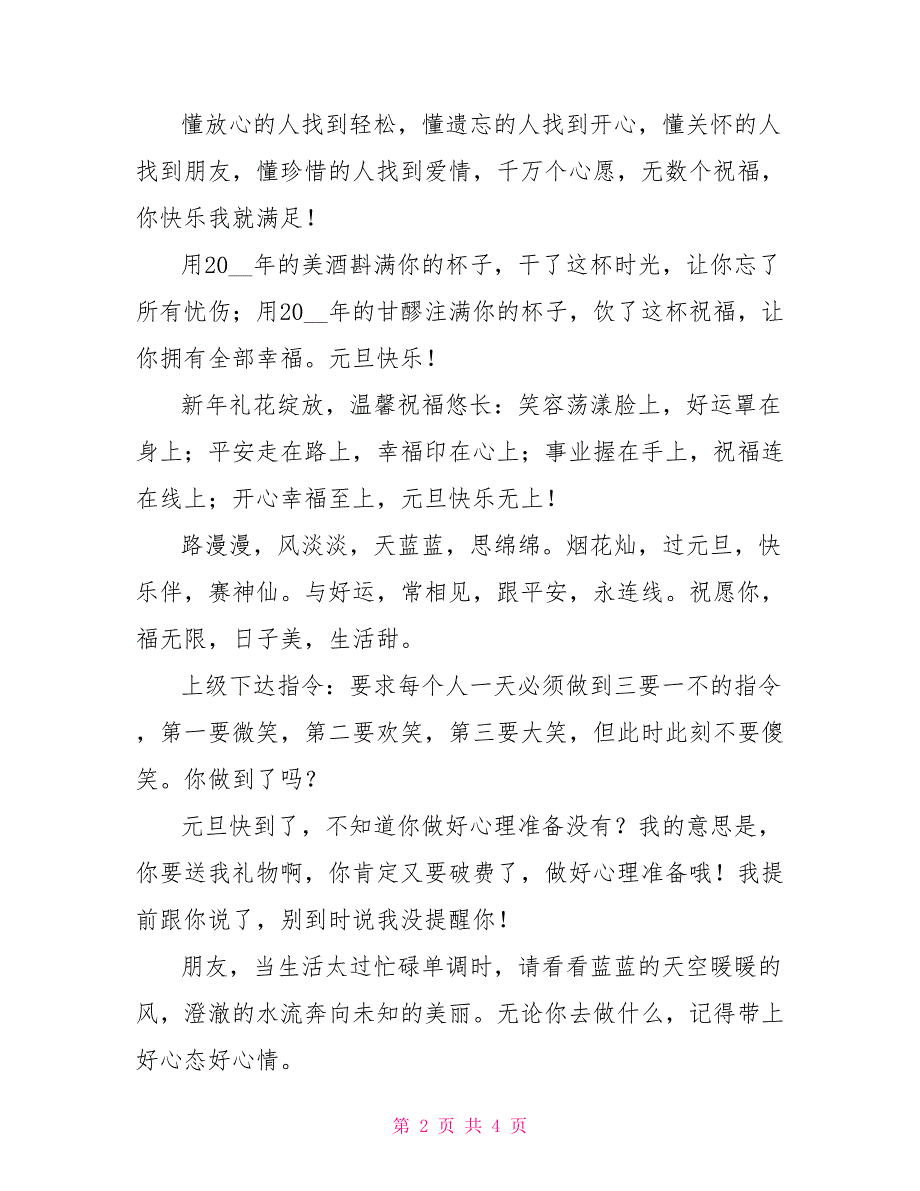 懂放心的人找到轻松，懂遗忘的人找到开心，懂关怀的人找到朋友，懂珍惜的人找到爱情，千万个心愿，无数个祝福，你快乐我就满足！

用20__年的美酒斟满你的杯子，干了这杯时光，让你忘了所有忧伤；用20__年的甘醪注满你的杯子，饮了这杯祝福，让你拥有全部幸福。元旦快乐！

新年礼花绽放，温馨祝福悠长：笑容荡漾脸上，好运罩在身上；平安走在路上，幸福印在心上；事业握在手上，祝福连在线上；开心幸福至上，元旦快乐无上！

路漫漫，风淡淡，天蓝蓝，思绵绵。烟花灿，过元旦，快乐伴，赛神仙。与好运，常相见，跟平安，永连线。祝愿你，福无限，日子美，生活甜。

上级下达指令：要求每个人一天必须做到三要一不的指令，第一要微笑，第二要欢笑，第三要大笑，但此时此刻不要傻笑。你做到了吗？

元旦快到了，不知道你做好心理准备没有？我的意思是，你要送我礼物啊，你肯定又要破费了，做好心理准备哦！我提前跟你说了，别到时说我没提醒你！

朋友，当生活太过忙碌单调时，请看看蓝蓝的天空暖暖的风，澄澈的水流奔向未知的美丽。无论你去做什么，记得带上好心态好心情。

第 2 页 共 4 页